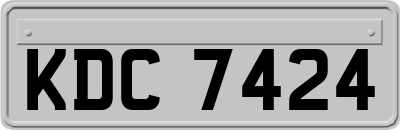 KDC 7424